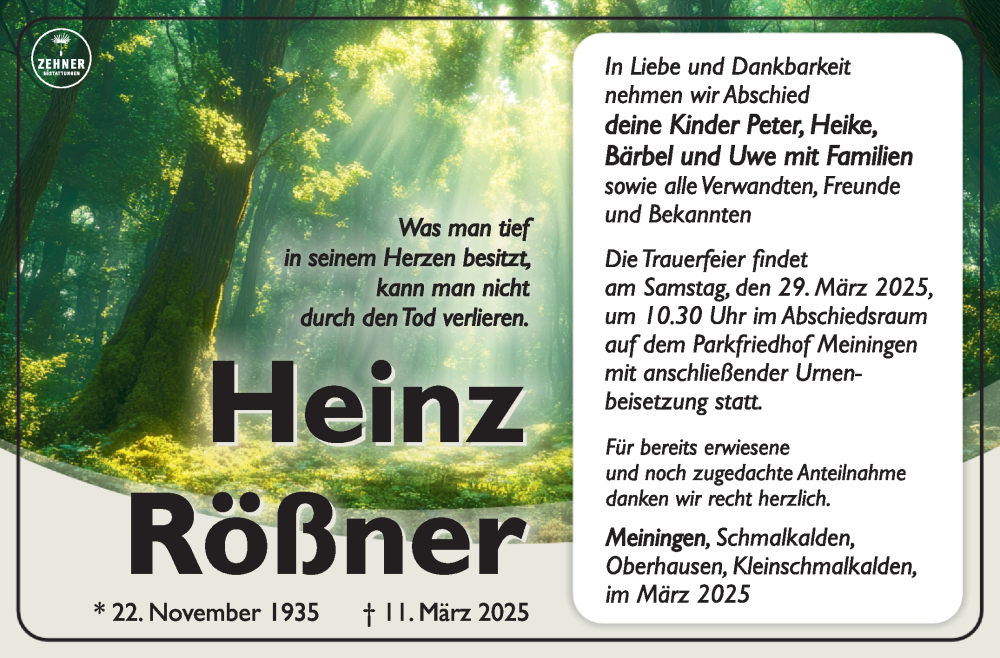 ZEHNER
BESTATTUNGEN

Was man tief
in seinem Herzen besitzt,
kann man nicht
durch den Tod verlieren.

Heinz
Rößner

* 22. November 1935 † 11. März 2025

In Liebe und Dankbarkeit
nehmen wir Abschied
deine Kinder Peter, Heike,
Bärbel und Uwe mit Familien
sowie alle Verwandten, Freunde
und Bekannten

Die Trauerfeier findet am Samstag, den 29. März 2025, um 10.30 Uhr im Abschiedsraum auf dem Parkfriedhof Meiningen mit anschließender Urnenbeisetzung statt.

Für bereits erwiesene und noch zugedachte Anteilnahme danken wir recht herzlich.

Meiningen, Schmalkalden,
Oberhausen, Kleinschmalkalden,
im März 2025